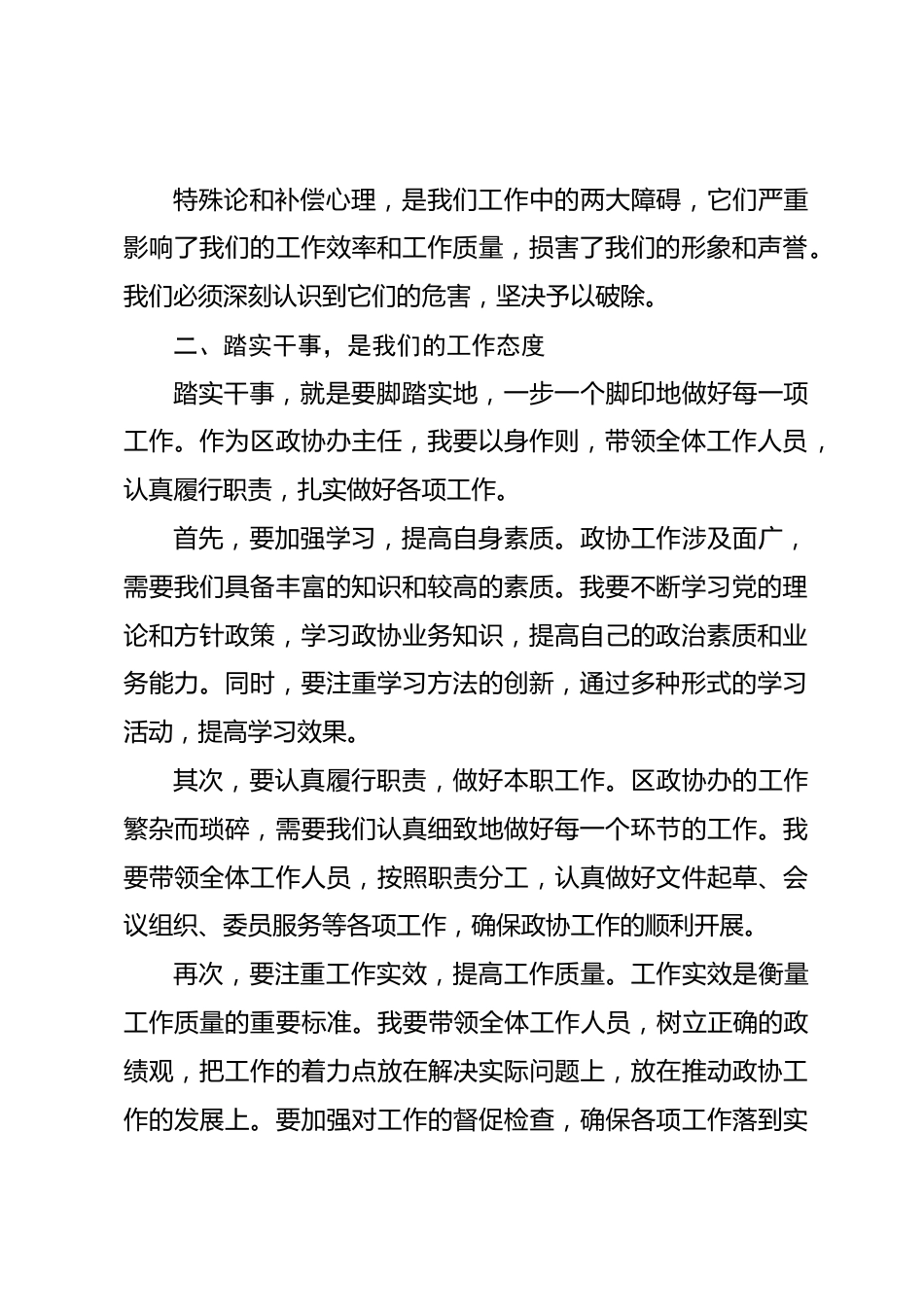 特殊论和补偿心理，是我们工作中的两大障碍，它们严重影响了我们的工作效率和工作质量，损害了我们的形象和声誉。我们必须深刻认识到它们的危害，坚决予以破除。

二、踏实干事，是我们的工作态度

踏实干事，就是要脚踏实地，一步一个脚印地做好每一项工作。作为区政协办主任，我要以身作则，带领全体工作人员，认真履行职责，扎实做好各项工作。

首先，要加强学习，提高自身素质。政协工作涉及面广，需要我们具备丰富的知识和较高的素质。我要不断学习党的理论和方针政策，学习政协业务知识，提高自己的政治素质和业务能力。同时，要注重学习方法的创新，通过多种形式的学习活动，提高学习效果。

其次，要认真履行职责，做好本职工作。区政协办的工作繁杂而琐碎，需要我们认真细致地做好每一个环节的工作。我要带领全体工作人员，按照职责分工，认真做好文件起草、会议组织、委员服务等各项工作，确保政协工作的顺利开展。

再次，要注重工作实效，提高工作质量。工作实效是衡量工作质量的重要标准。我要带领全体工作人员，树立正确的政绩观，把工作的着力点放在解决实际问题上，放在推动政协工作的发展上。要加强对工作的督促检查，确保各项工作落到实